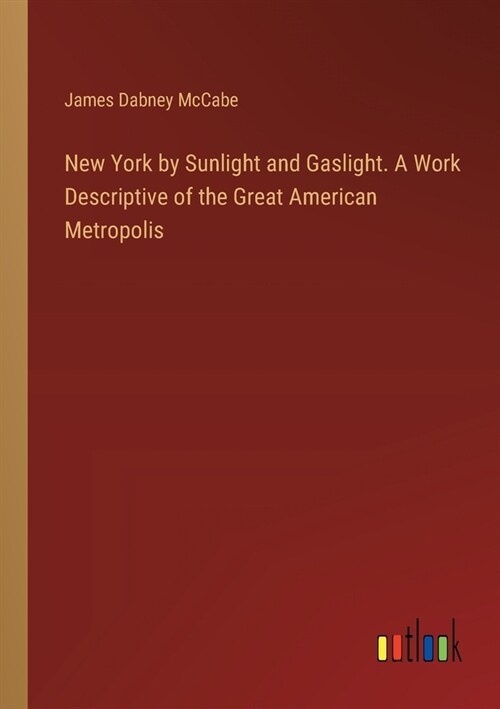 James Dabney McCabe

New York by Sunlight and Gaslight. A Work Descriptive of the Great American Metropolis

outlook